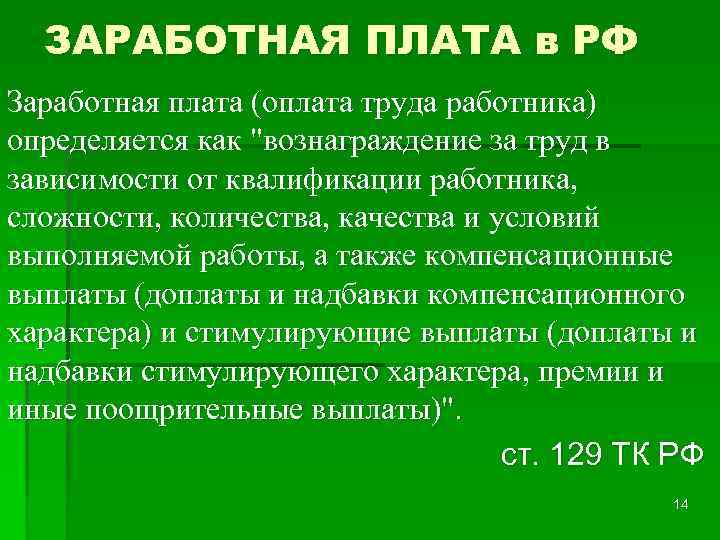 ЗАРАБОТНАЯ ПЛАТА в РФ

Заработная плата (оплата труда работника) определяется как "вознаграждение за труд в зависимости от квалификации работника, сложности, количества, качества и условий выполняемой работы, а также компенсационные выплаты (доплаты и надбавки компенсационного характера) и стимулирующие выплаты (доплаты и надбавки стимулирующего характера, премии и иные поощрительные выплаты)".

ст. 129 ТК РФ

14